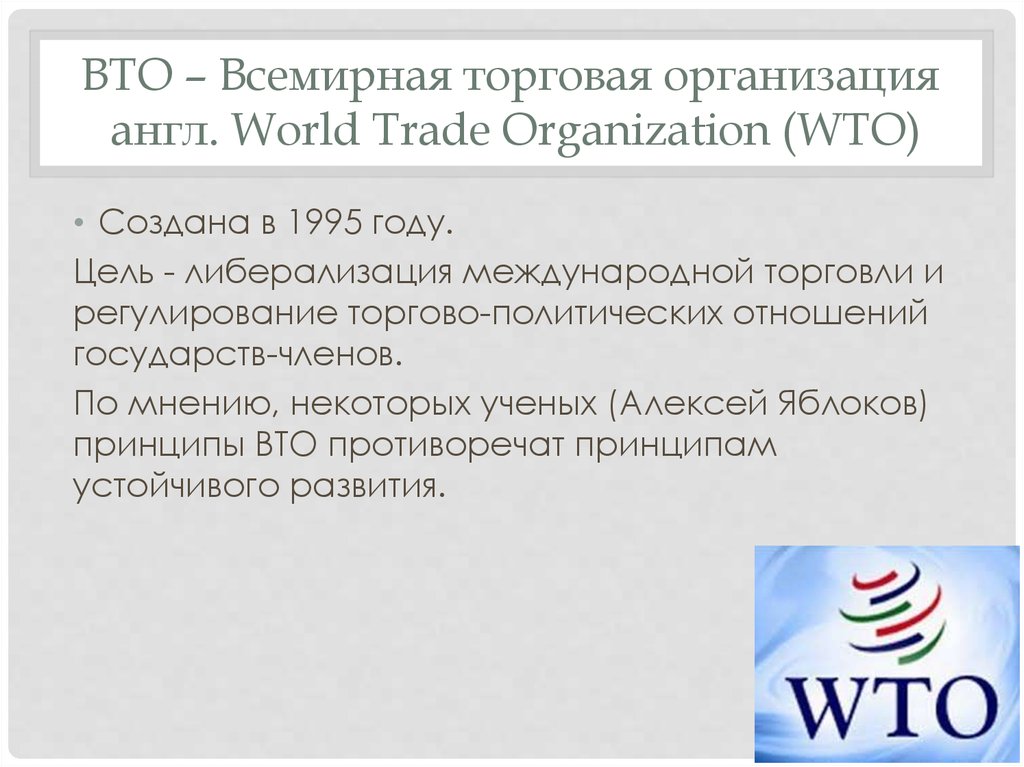 ВТО – Всемирная торговая организация англ. World Trade Organization (WTO)

• Создана в 1995 году.

Цель - либерализация международной торговли и регулирование торгово-политических отношений государств-членов.

По мнению, некоторых ученых (Алексей Яблоков) принципы ВТО противоречат принципам устойчивого развития.

WTO